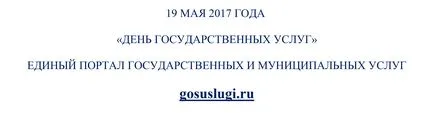 19 МАЯ 2017 ГОДА

«ДЕНЬ ГОСУДАРСТВЕННЫХ УСЛУГ»

ЕДИНЫЙ ПОРТАЛ ГОСУДАРСТВЕННЫХ И МУНИЦИПАЛЬНЫХ УСЛУГ

gosuslugi.ru